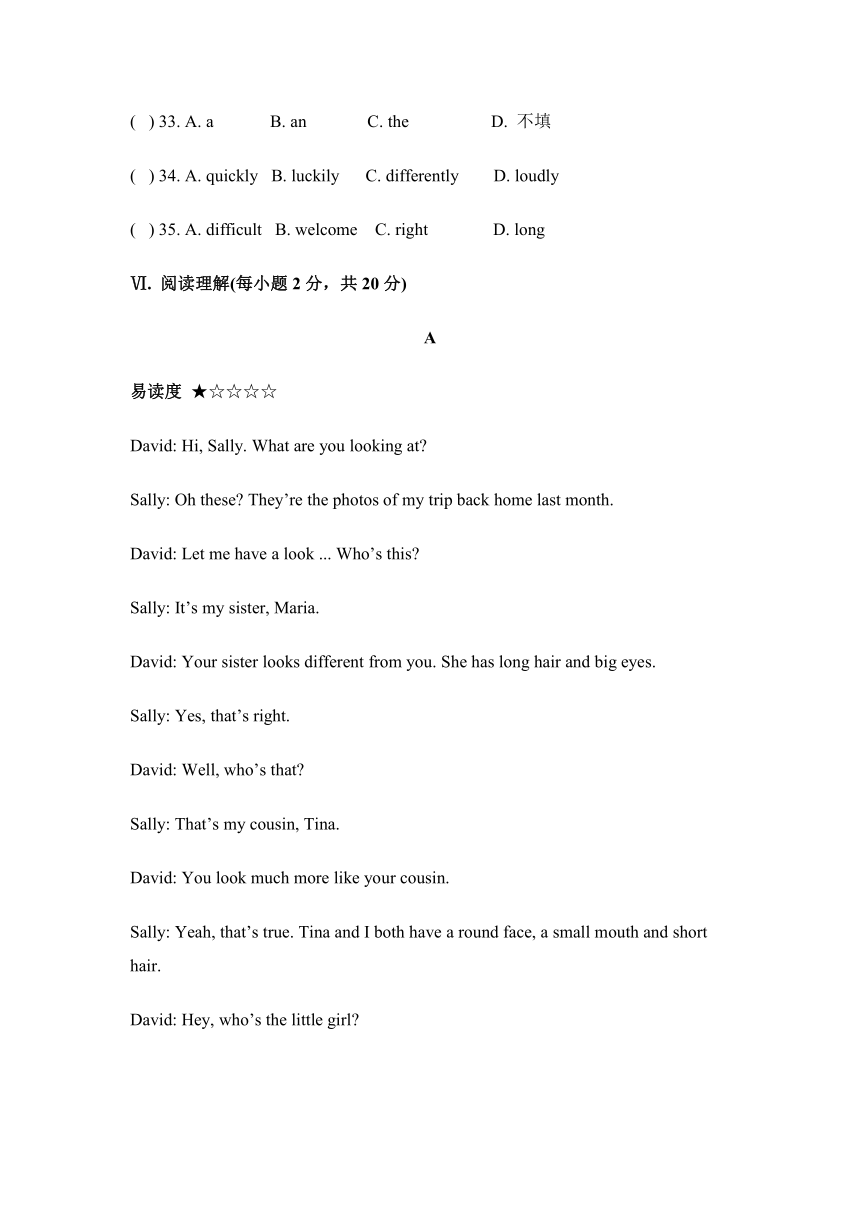 ( ) 33. A. a B. an C. the D. 不填

( ) 34. A. quickly B. luckily C. differently D. loudly

( ) 35. A. difficult B. welcome C. right D. long

Ⅵ. 阅读理解(每小题 2 分，共 20 分)

A

易读度 ★☆☆☆☆

David: Hi, Sally. What are you looking at?

Sally: Oh these? They’re the photos of my trip back home last month.

David: Let me have a look ... Who’s this?

Sally: It’s my sister, Maria.

David: Your sister looks different from you. She has long hair and big eyes.

Sally: Yes, that’s right.

David: Well, who’s that?

Sally: That’s my cousin, Tina.

David: You look much more like your cousin.

Sally: Yeah, that’s true. Tina and I both have a round face, a small mouth and short hair.

David: Hey, who’s the little girl?